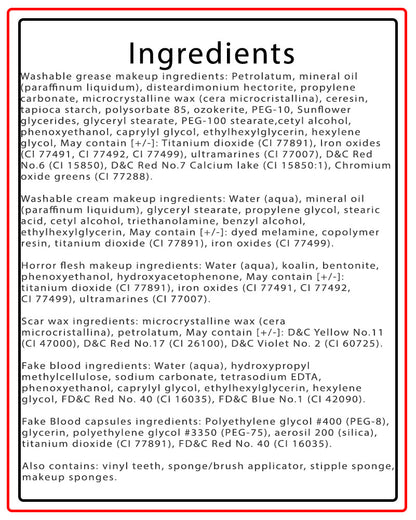 Ingredients

Washable grease makeup ingredients: Petrolatum, mineral oil (paraffinum liquidum), disteardimonium hectorite, propylene carbonate, microcrystalline wax (cera microcristallina), ceresin, tapioca starch, polysorbate 85, ozokerite, PEG-10, Sunflower glycerides, glyceryl stearate, PEG-100 stearate,cetyl alcohol, phenoxyethanol, caprylyl glycol, ethylhexylglycerin, hexylene glycol, May contain [+/-]: Titanium dioxide (CI 77891), Iron oxides (CI 77491, CI 77492, CI 77499), ultramarines (CI 77007), D&C Red No.6 (CI 15850), D&C Red No.7 Calcium lake (CI 15850:1), Chromium oxide greens (CI 77288).

Washable cream makeup ingredients: Water (aqua), mineral oil (paraffinum liquidum), glyceryl stearate, propylene glycol, stearic acid, cetyl alcohol, triethanolamine, benzyl alcohol, ethylhexylglycerin, May contain [+/-]: dyed melamine, copolymer resin, titanium dioxide (CI 77891), iron oxides (CI 77499).

Horror flesh makeup ingredients: Water (aqua), koalin, bentonite, phenoxyethanol, hydroxyacetophenone, May contain [+/-]: titanium dioxide (CI 77891), iron oxides (CI 77491, CI 77492, CI 77499), ultramarines (CI 77007).

Scar wax ingredients: microcrystalline wax (cera microcristallina), petrolatum, May contain [+/-]: D&C Yellow No.11 (CI 47000), D&C Red No.17 (CI 26100), D&C Violet No. 2 (CI 60725).

Fake blood ingredients: Water (aqua), hydroxypropyl methylcellulose, sodium carbonate, tetrasodium EDTA, phenoxyethanol, caprylyl glycol, ethylhexylglycerin, hexylene glycol, FD&C Red No. 40 (CI 16035), FD&C Blue No.1 (CI 42090).

Fake Blood capsules ingredients: Polyethylene glycol #400 (PEG-8), glycerin, polyethylene glycol #3350 (PEG-75), aerosil 200 (silica), titanium dioxide (CI 77891), FD&C Red No. 40 (CI 16035).

Also contains: vinyl teeth, sponge/brush applicator, stipple sponge, makeup sponges.